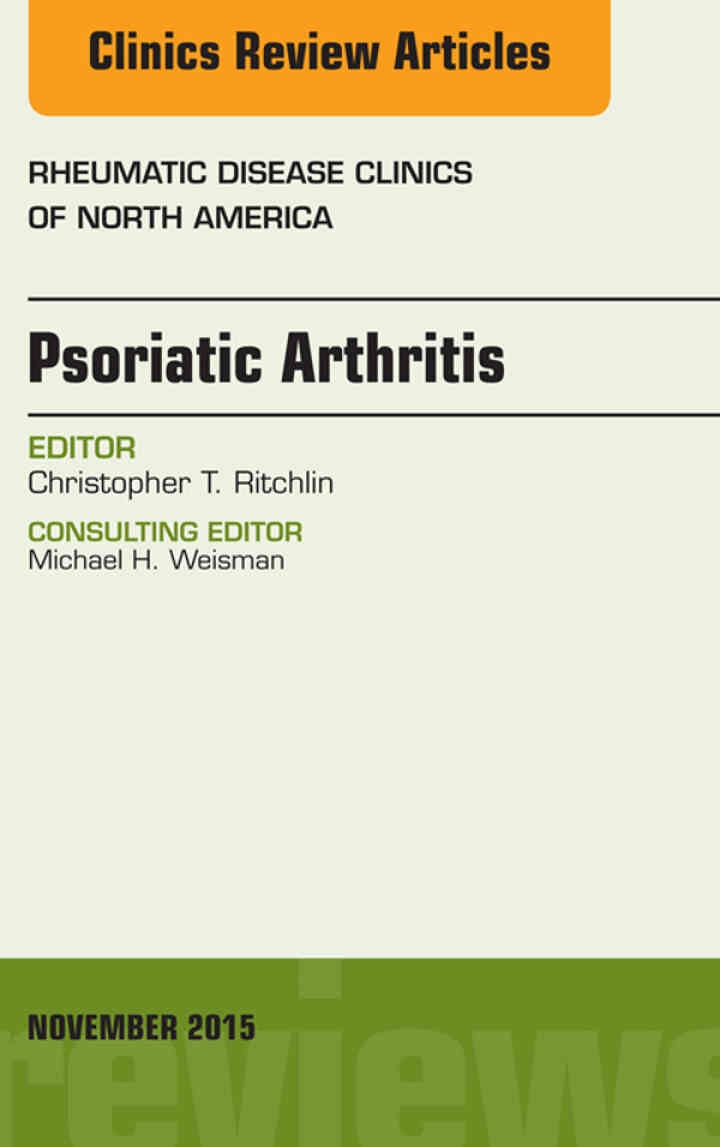 Clinics Review Articles

RHEUMATIC DISEASE CLINICS OF NORTH AMERICA

Psoriatic Arthritis

EDITOR
Christopher T. Ritchlin

CONSULTING EDITOR
Michael H. Weisman

NOVEMBER 2015

reviews